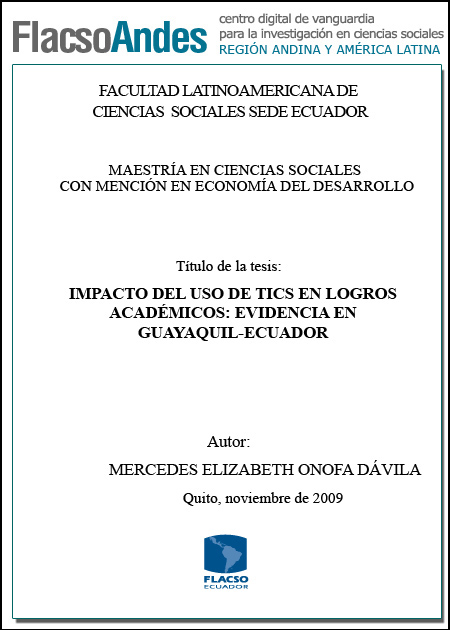 FlacsoAndes centro digital de vanguardia para la investigación en ciencias sociales REGIÓN ANDINA Y AMÉRICA LATINA

FACULTAD LATINOAMERICANA DE CIENCIAS SOCIALES SEDE ECUADOR

MAESTRÍA EN CIENCIAS SOCIALES CON MENCIÓN EN ECONOMÍA DEL DESARROLLO

Título de la tesis:

IMPACTO DEL USO DE TICS EN LOGROS ACADÉMICOS: EVIDENCIA EN GUAYAQUIL-ECUADOR

Autor:

MERCEDES ELIZABETH ONOFA DÁVILA

Quito, noviembre de 2009

FLACSO ECUADOR